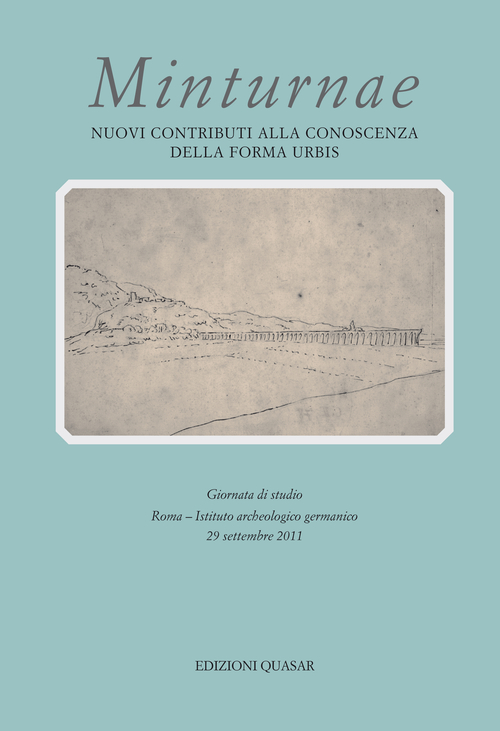 Minturnae

NUOVI CONTRIBUTI ALLA CONOSCENZA DELLA FORMA URBIS

Giornata di studio
Roma – Istituto archeologico germanico
29 settembre 2011

EDIZIONI QUASAR